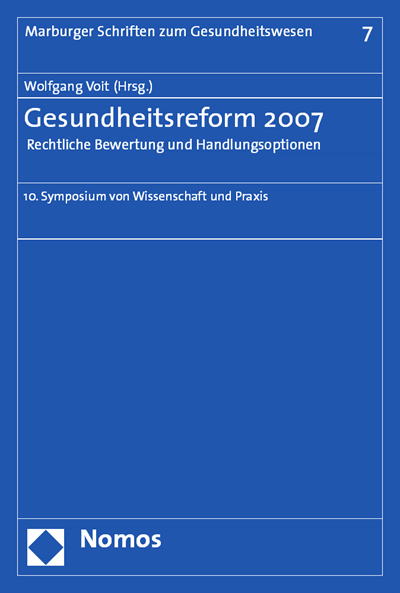 Marburger Schriften zum Gesundheitswesen 7

Wolfgang Voit (Hrsg.)

Gesundheitsreform 2007

Rechtliche Bewertung und Handlungsoptionen

10. Symposium von Wissenschaft und Praxis

Nomos